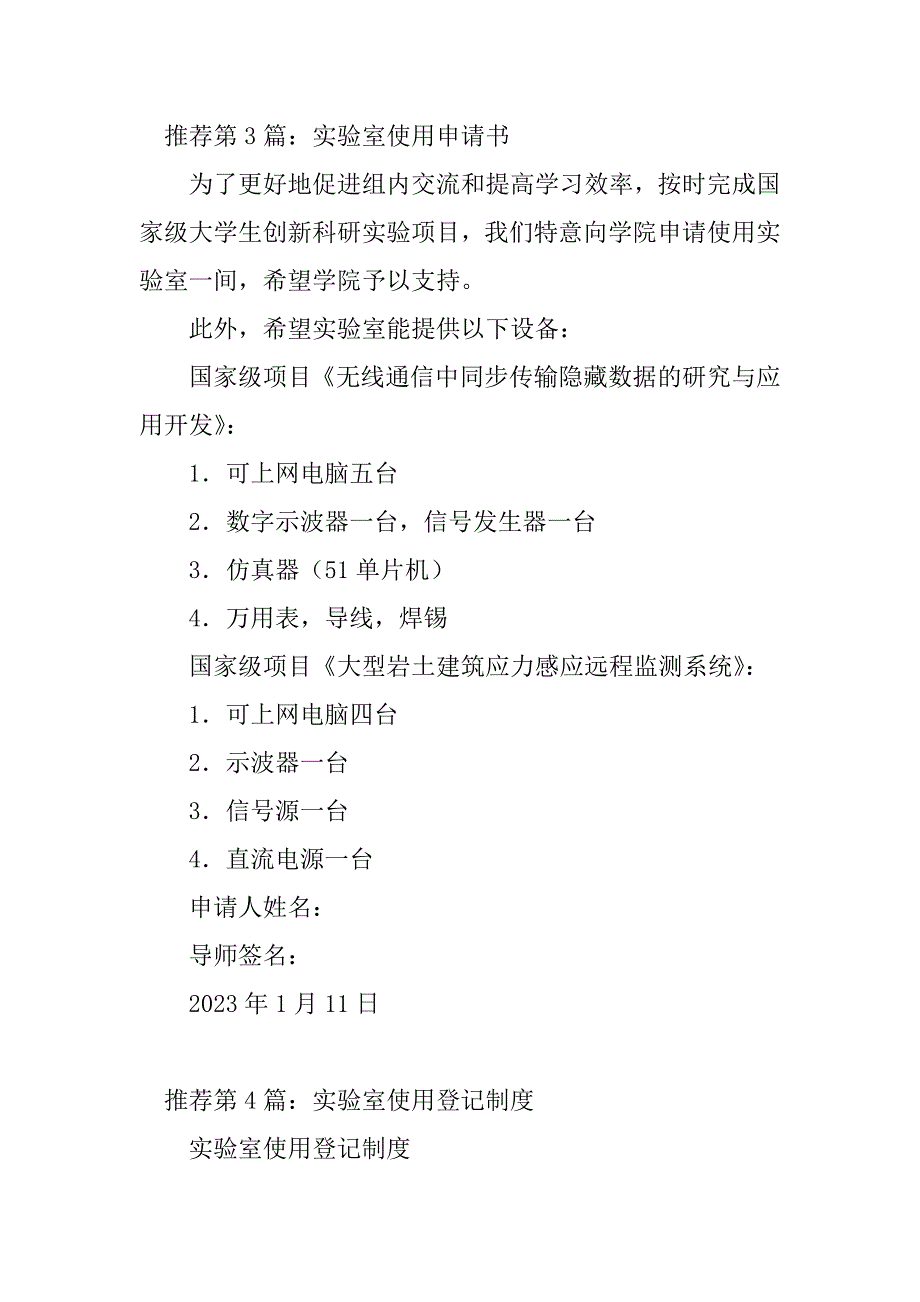 推荐第 3 篇：实验室使用申请书

为了更好地促进组内交流和提高学习效率，按时完成国家级大学生创新科研实验项目，我们特意向学院申请使用实验室一间，希望学院予以支持。

此外，希望实验室能提供以下设备：

国家级项目《无线通信中同步传输隐藏数据的研究与应用开发》：

1．可上网电脑五台

2．数字示波器一台，信号发生器一台

3．仿真器（51 单片机）

4．万用表，导线，焊锡

国家级项目《大型岩土建筑应力感应远程监测系统》：

1．可上网电脑四台

2．示波器一台

3．信号源一台

4．直流电源一台

申请人姓名：

导师签名：

2023 年 1 月 11 日

推荐第 4 篇：实验室使用登记制度

实验室使用登记制度